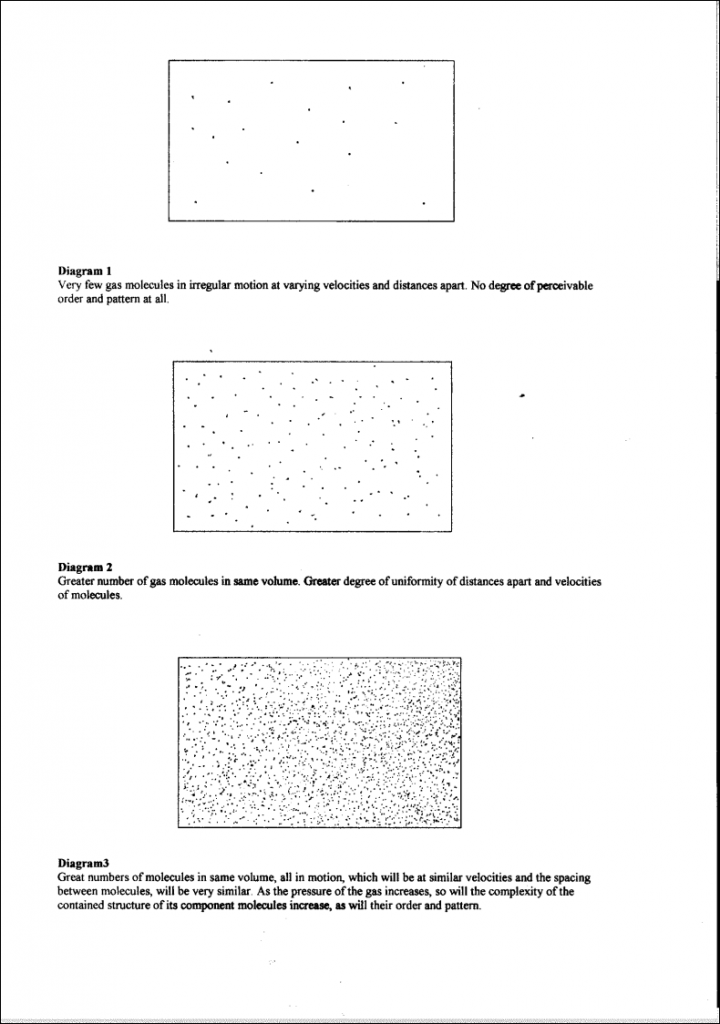 Diagram 1
Very few gas molecules in irregular motion at varying velocities and distances apart. No degree of perceivable order and pattern at all.

Diagram 2
Greater number of gas molecules in same volume. Greater degree of uniformity of distances apart and velocities of molecules.

Diagram3
Great numbers of molecules in same volume, all in motion, which will be at similar velocities and the spacing between molecules, will be very similar. As the pressure of the gas increases, so will the complexity of the contained structure of its component molecules increase, as will their order and pattern.